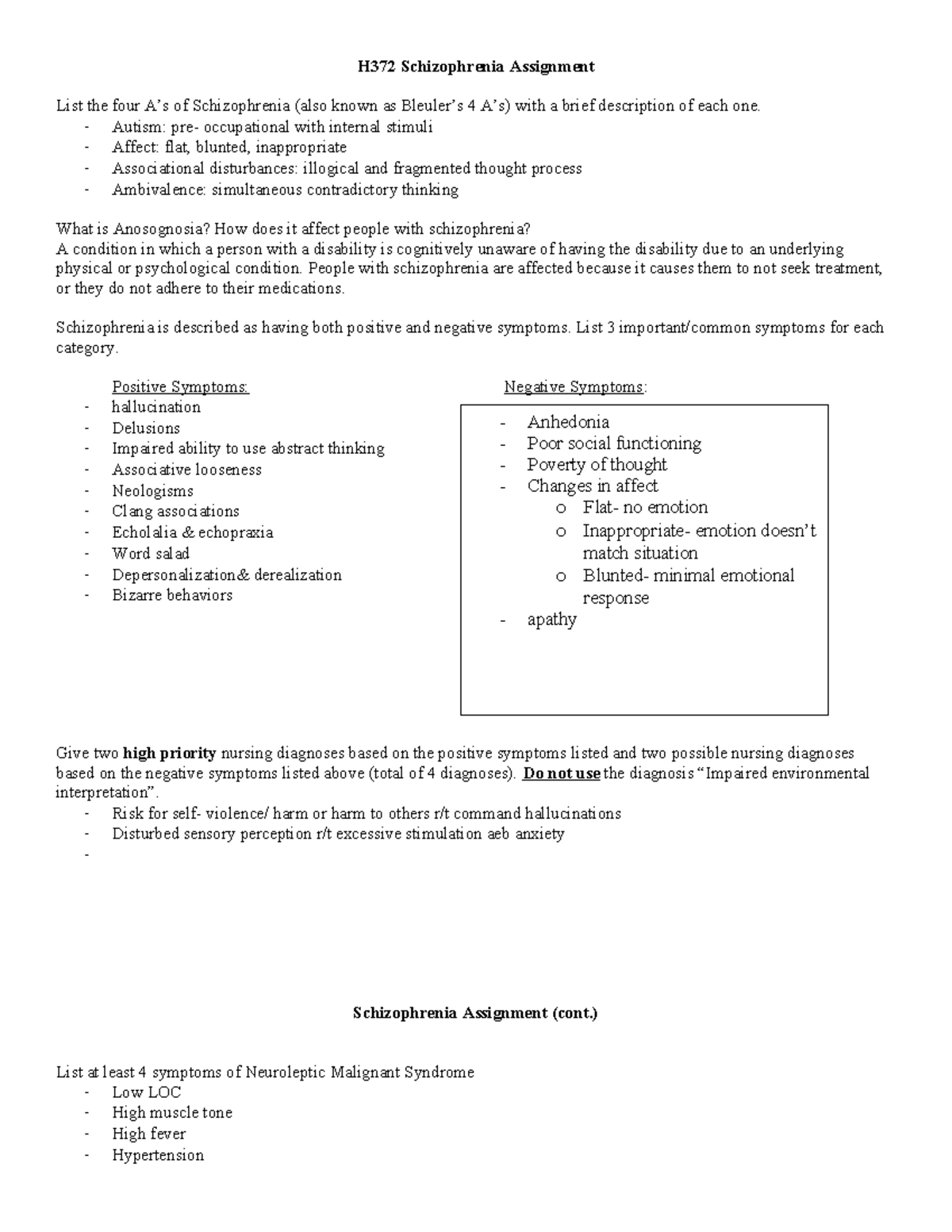 H372 Schizophrenia Assignment

List the four A's of Schizophrenia (also known as Bleuler's 4 A's) with a brief description of each one.
- Autism: pre- occupational with internal stimuli
- Affect: flat, blunted, inappropriate
- Associational disturbances: illogical and fragmented thought process
- Ambivalence: simultaneous contradictory thinking

What is Anosognosia? How does it affect people with schizophrenia?
A condition in which a person with a disability is cognitively unaware of having the disability due to an underlying physical or psychological condition. People with schizophrenia are affected because it causes them to not seek treatment, or they do not adhere to their medications.

Schizophrenia is described as having both positive and negative symptoms. List 3 important/common symptoms for each category.

Positive Symptoms:
- hallucination
- Delusions
- Impaired ability to use abstract thinking
- Associative looseness
- Neologisms
- Clang associations
- Echolalia & echopraxia
- Word salad
- Depersonalization& derealization
- Bizarre behaviors

Negative Symptoms:
- Anhedonia
- Poor social functioning
- Poverty of thought
- Changes in affect
o Flat- no emotion
o Inappropriate- emotion doesn't match situation
o Blunted- minimal emotional response
- apathy

Give two high priority nursing diagnoses based on the positive symptoms listed and two possible nursing diagnoses based on the negative symptoms listed above (total of 4 diagnoses). Do not use the diagnosis "Impaired environmental interpretation".
- Risk for self- violence/ harm or harm to others r/t command hallucinations
- Disturbed sensory perception r/t excessive stimulation aeb anxiety
-

Schizophrenia Assignment (cont.)

List at least 4 symptoms of Neuroleptic Malignant Syndrome
- Low LOC
- High muscle tone
- High fever
- Hypertension